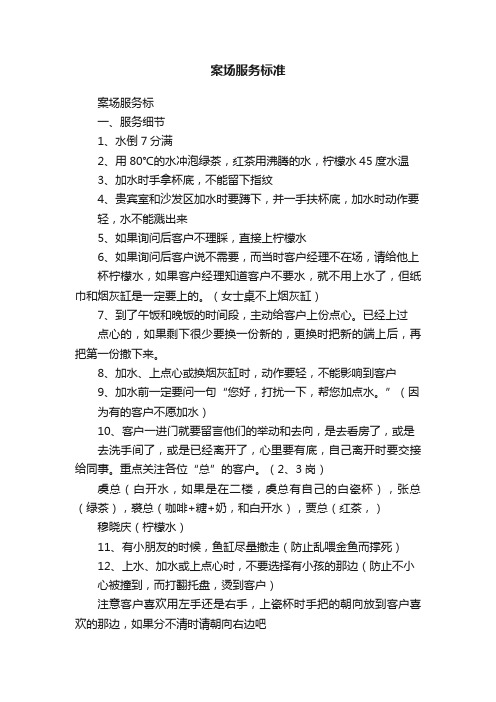 案场服务标准

案场服务标

一、服务细节

1、水倒 7 分满

2、用 80℃的水冲泡绿茶，红茶用沸腾的水，柠檬水 45 度水温

3、加水时手拿杯底，不能留下指纹

4、贵宾室和沙发区加水时要蹲下，并一手扶杯底，加水时动作要轻，水不能溅出来

5、如果询问后客户不理睬，直接上柠檬水

6、如果询问后客户说不需要，而当时客户经理不在场，请给他上杯柠檬水，如果客户经理知道客户不要水，就不用上水了，但纸巾和烟灰缸是一定要上的。（女士桌不上烟灰缸）

7、到了午饭和晚饭的时间段，主动给客户上份点心。已经上过点心的，如果剩下很少要换一份新的，更换时把新的端上后，再把第一份撤下来。

8、加水、上点心或换烟灰缸时，动作要轻，不能影响到客户

9、加水前一定要问一句“您好，打扰一下，帮您加点水。”（因为有的客户不愿加水）

10、客户一进门就要留意他们的举动和去向，是去看房了，或是去洗手间了，或是已经离开了，心里要有底，自己离开时要交接给同事。重点关注各位“总”的客户。（2、3 岗）

虞总（白开水，如果是在二楼，虞总有自己的白瓷杯），张总（绿茶），裘总（咖啡+糖+奶，和白开水），贾总（红茶，）

穆晓庆（柠檬水）

11、有小朋友的时候，鱼缸尽量撤走（防止乱喂金鱼而撑死）

12、上水、加水或上点心时，不要选择有小孩的那边（防止不小心被撞到，而打翻托盘，烫到客户）

注意客户喜欢用左手还是右手，上瓷杯时手把的朝向放到客户喜欢的那边，如果分不清时请朝向右边吧